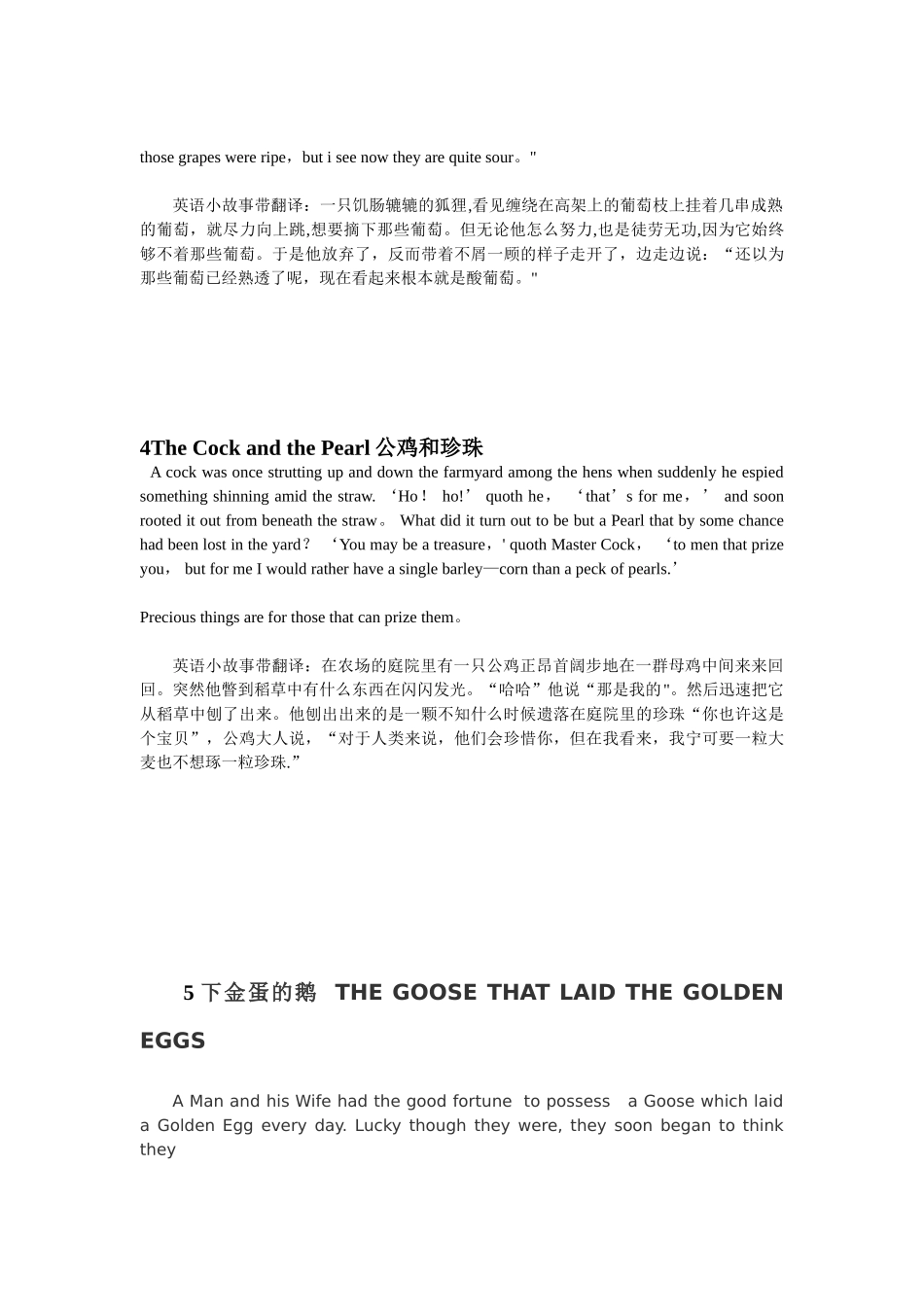 those grapes were ripe，but i see now they are quite sour。"

英语小故事带翻译：一只饥肠辘辘的狐狸,看见缠绕在高架上的葡萄枝上挂着几串成熟的葡萄，就尽力向上跳,想要摘下那些葡萄。但无论他怎么努力,也是徒劳无功,因为它始终够不着那些葡萄。于是他放弃了，反而带着不屑一顾的样子走开了，边走边说：“还以为那些葡萄已经熟透了呢，现在看起来根本就是酸葡萄。"

4The Cock and the Pearl 公鸡和珍珠

A cock was once strutting up and down the farmyard among the hens when suddenly he espied something shinning amid the straw. ‘Ho！ ho!’ quoth he， ‘that’s for me，’ and soon rooted it out from beneath the straw。 What did it turn out to be but a Pearl that by some chance had been lost in the yard？ ‘You may be a treasure，' quoth Master Cock， ‘to men that prize you， but for me I would rather have a single barley—corn than a peck of pearls.’

Precious things are for those that can prize them。

英语小故事带翻译：在农场的庭院里有一只公鸡正昂首阔步地在一群母鸡中间来来回回。突然他瞥到稻草中有什么东西在闪闪发光。“哈哈”他说“那是我的"。然后迅速把它从稻草中刨了出来。他刨出出来的是一颗不知什么时候遗落在庭院里的珍珠“你也许这是个宝贝”，公鸡大人说，“对于人类来说，他们会珍惜你，但在我看来，我宁可要一粒大麦也不想琢一粒珍珠.”

5 下金蛋的鹅 THE GOOSE THAT LAID THE GOLDEN EGGS

A Man and his Wife had the good fortune to possess a Goose which laid a Golden Egg every day. Lucky though they were, they soon began to think they